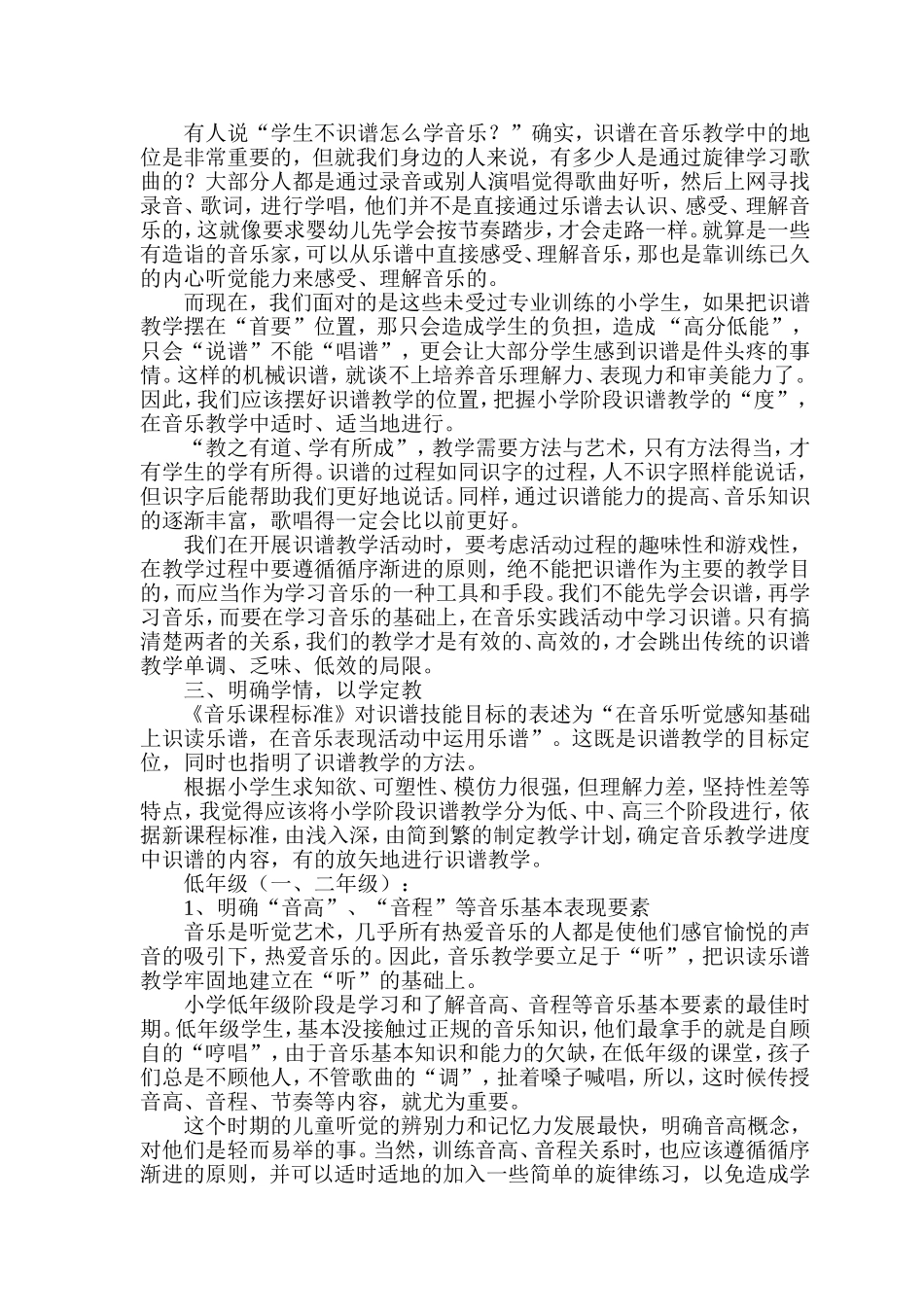 有人说“学生不识谱怎么学音乐？”确实，识谱在音乐教学中的地位是非常重要的，但就我们身边的人来说，有多少人是通过旋律学习歌曲的？大部分人都是通过录音或别人演唱觉得歌曲好听，然后上网寻找录音、歌词，进行学唱，他们并不是直接通过乐谱去认识、感受、理解音乐的，这就像要求婴幼儿先学会按节奏踏步，才会走路一样。就算是一些有造诣的音乐家，可以从乐谱中直接感受、理解音乐，那也是靠训练已久的内心听觉能力来感受、理解音乐的。

而现在，我们面对的是这些未受过专业训练的小学生，如果把识谱教学摆在“首要”位置，那只会造成学生的负担，造成“高分低能”，只会“说谱”不能“唱谱”，更会让大部分学生感到识谱是件头疼的事情。这样的机械识谱，就谈不上培养音乐理解力、表现力和审美能力了。因此，我们应该摆好识谱教学的位置，把握小学阶段识谱教学的“度”，在音乐教学中适时、适当地进行。

“教之有道、学有所成”，教学需要方法与艺术，只有方法得当，才有学生的学有所得。识谱的过程如同识字的过程，人不识字照样能说话，但识字后能帮助我们更好地说话。同样，通过识谱能力的提高、音乐知识的逐渐丰富，歌唱得一定会比以前更好。

我们在开展识谱教学活动时，要考虑活动过程的趣味性和游戏性，在教学过程中要遵循循序渐进的原则，绝不能把识谱作为主要的教学目的，而应当作为学习音乐的一种工具和手段。我们不能先学会识谱，再学习音乐，而要在学习音乐的基础上，在音乐实践活动中学习识谱。只有搞清楚两者的关系，我们的教学才是有效的、高效的，才会跳出传统的识谱教学单调、乏味、低效的局限。

三、明确学情，以学定教

《音乐课程标准》对识谱技能目标的表述为“在音乐听觉感知基础上识读乐谱，在音乐表现活动中运用乐谱”。这既是识谱教学的目标定位，同时也指明了识谱教学的方法。

根据小学生求知欲、可塑性、模仿力很强，但理解力差，坚持性差等特点，我觉得应该将小学阶段识谱教学分为低、中、高三个阶段进行，依据新课程标准，由浅入深，由简到繁的制定教学计划，确定音乐教学进度中识谱的内容，有的放矢地进行识谱教学。

低年级（一、二年级）：

1、明确“音高”、“音程”等音乐基本表现要素

音乐是听觉艺术，几乎所有热爱音乐的人都是使他们感官愉悦的声音的吸引下，热爱音乐的。因此，音乐教学要立足于“听”，把识读乐谱教学牢固地建立在“听”的基础上。

小学低年级阶段是学习和了解音高、音程等音乐基本要素的最佳时期。低年级学生，基本没接触过正规的音乐知识，他们最拿手的就是自顾自的“哼唱”，由于音乐基本知识和能力的欠缺，在低年级的课堂，孩子们总是不顾他人，不管歌曲的“调”，扯着嗓子喊唱，所以，这时候传授音高、音程、节奏等内容，就尤为重要。

这个时期的儿童听觉的辨别力和记忆力发展最快，明确音高概念，对他们是轻而易举的事。当然，训练音高、音程关系时，也应该遵循循序渐进的原则，并可以适时适地的加入一些简单的旋律练习，以免造成学